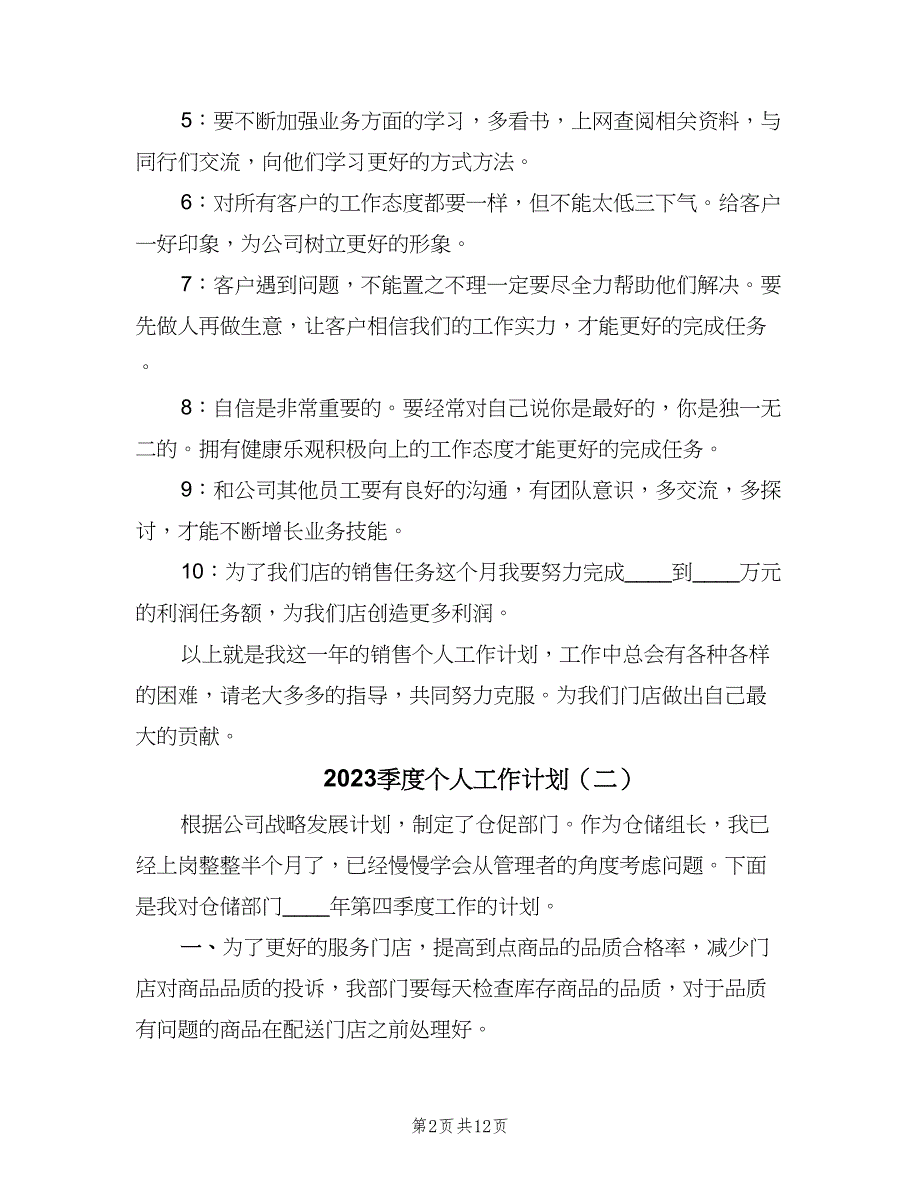 5：要不断加强业务方面的学习，多看书，上网查阅相关资料，与同行们交流，向他们学习更好的方式方法。

6：对所有客户的工作态度都要一样，但不能太低三下气。给客户一好印象，为公司树立更好的形象。

7：客户遇到问题，不能置之不理一定要尽全力帮助他们解决。要先做人再做生意，让客户相信我们的工作实力，才能更好的完成任务。

8：自信是非常重要的。要经常对自己说你是最好的，你是独一无二的。拥有健康乐观积极向上的工作态度才能更好的完成任务。

9：和公司其他员工要有良好的沟通，有团队意识，多交流，多探讨，才能不断增长业务技能。

10：为了我们店的销售任务这个月我要努力完成____到____万元的利润任务额，为我们店创造更多利润。

以上就是我这一年的销售个人工作计划，工作中总会有各种各样的困难，请老大多多的指导，共同努力克服。为我们门店做出自己最大的贡献。

2023季度个人工作计划（二）

根据公司战略发展计划，制定了仓促部门。作为仓储组长，我已经上岗整整半个月了，已经慢慢学会从管理者的角度考虑问题。下面是我对仓储部门____年第四季度工作的计划。

一、为了更好的服务门店，提高到点商品的品质合格率，减少门店对商品品质的投诉，我部门要每天检查库存商品的品质，对于品质有问题的商品在配送门店之前处理好。

第2页 共12页